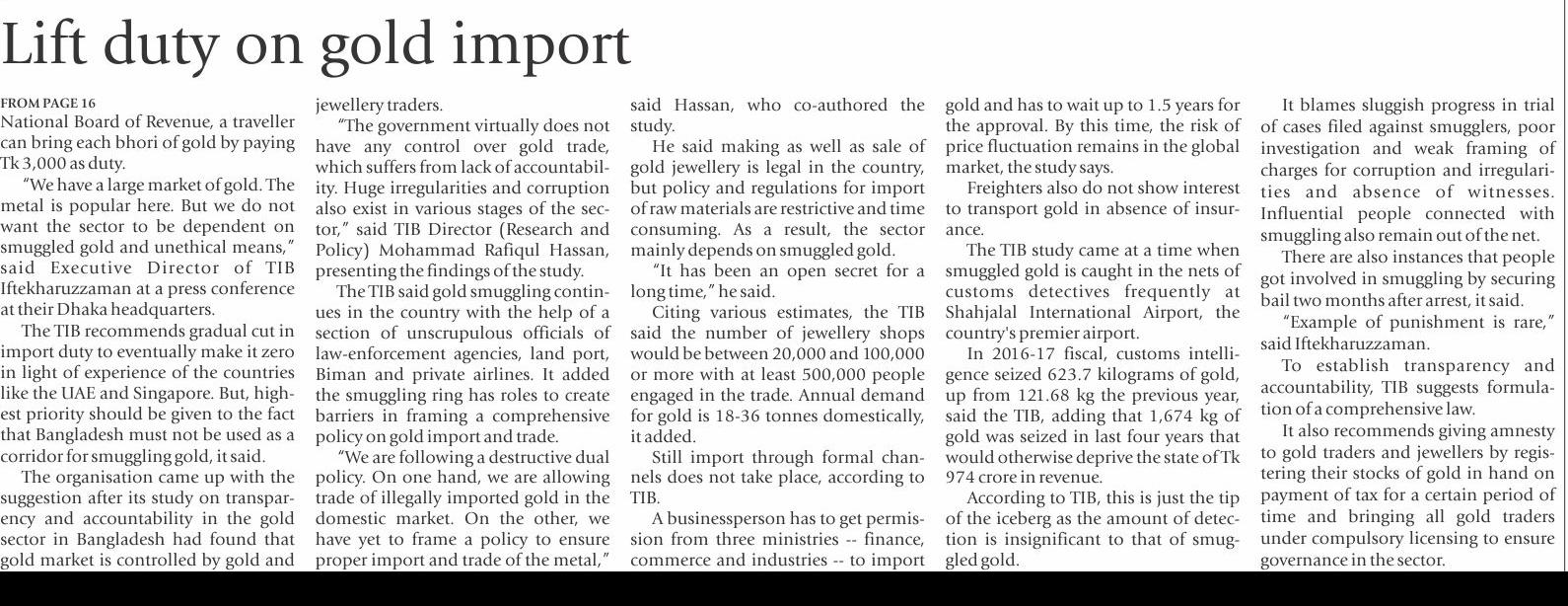 Lift duty on gold import

FROM PAGE 16
National Board of Revenue, a traveller can bring each bhori of gold by paying Tk 3,000 as duty.

"We have a large market of gold. The metal is popular here. But we do not want the sector to be dependent on smuggled gold and unethical means," said Executive Director of TIB Iftekharuzzaman at a press conference at their Dhaka headquarters.

The TIB recommends gradual cut in import duty to eventually make it zero in light of experience of the countries like the UAE and Singapore. But, highest priority should be given to the fact that Bangladesh must not be used as a corridor for smuggling gold, it said.

The organisation came up with the suggestion after its study on transparency and accountability in the gold sector in Bangladesh had found that gold market is controlled by gold and jewellery traders.

"The government virtually does not have any control over gold trade, which suffers from lack of accountability. Huge irregularities and corruption also exist in various stages of the sector," said TIB Director (Research and Policy) Mohammad Rafiqul Hassan, presenting the findings of the study.

The TIB said gold smuggling continues in the country with the help of a section of unscrupulous officials of law-enforcement agencies, land port, Biman and private airlines. It added the smuggling ring has roles to create barriers in framing a comprehensive policy on gold import and trade.

"We are following a destructive dual policy. On one hand, we are allowing trade of illegally imported gold in the domestic market. On the other, we have yet to frame a policy to ensure proper import and trade of the metal," said Hassan, who co-authored the study.

He said making as well as sale of gold jewellery is legal in the country, but policy and regulations for import of raw materials are restrictive and time consuming. As a result, the sector mainly depends on smuggled gold.

"It has been an open secret for a long time," he said.

Citing various estimates, the TIB said the number of jewellery shops would be between 20,000 and 100,000 or more with at least 500,000 people engaged in the trade. Annual demand for gold is 18-36 tonnes domestically, it added.

Still import through formal channels does not take place, according to TIB.

A businessperson has to get permission from three ministries -- finance, commerce and industries -- to import gold and has to wait up to 1.5 years for the approval. By this time, the risk of price fluctuation remains in the global market, the study says.

Freighters also do not show interest to transport gold in absence of insurance.

The TIB study came at a time when smuggled gold is caught in the nets of customs detectives frequently at Shahjalal International Airport, the country's premier airport.

In 2016-17 fiscal, customs intelligence seized 623.7 kilograms of gold, up from 121.68 kg the previous year, said the TIB, adding that 1,674 kg of gold was seized in last four years that would otherwise deprive the state of Tk 974 crore in revenue.

According to TIB, this is just the tip of the iceberg as the amount of detection is insignificant to that of smuggled gold.

It blames sluggish progress in trial of cases filed against smugglers, poor investigation and weak framing of charges for corruption and irregularities and absence of witnesses. Influential people connected with smuggling also remain out of the net.

There are also instances that people got involved in smuggling by securing bail two months after arrest, it said.

"Example of punishment is rare," said Iftekharuzzaman.

To establish transparency and accountability, TIB suggests formulation of a comprehensive law.

It also recommends giving amnesty to gold traders and jewellers by registering their stocks of gold in hand on payment of tax for a certain period of time and bringing all gold traders under compulsory licensing to ensure governance in the sector.